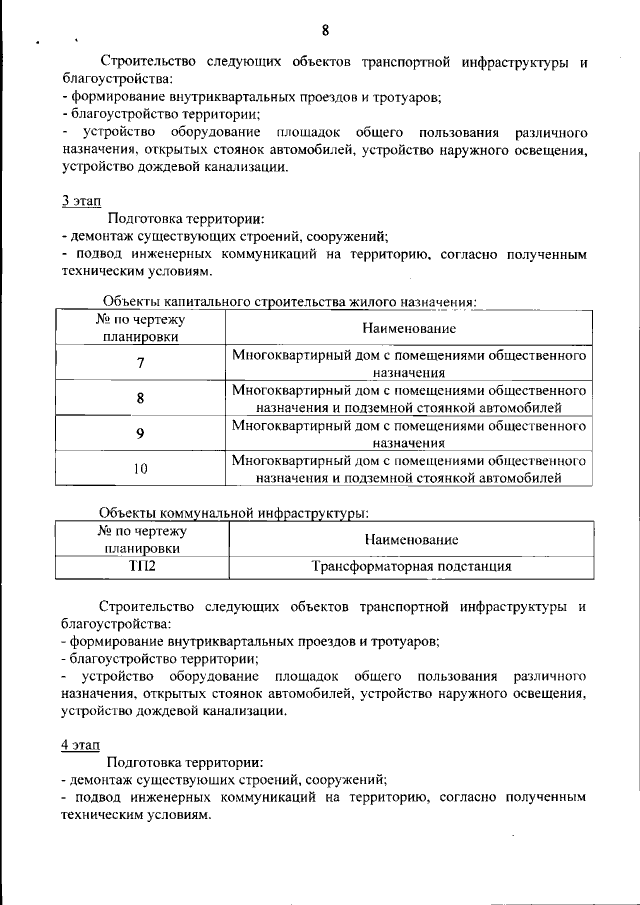 8

Строительство следующих объектов транспортной инфраструктуры и благоустройства:
- формирование внутриквартальных проездов и тротуаров;
- благоустройство территории;
- устройство оборудование площадок общего пользования различного назначения, открытых стоянок автомобилей, устройство наружного освещения, устройство дождевой канализации.

3 этап
Подготовка территории:
- демонтаж существующих строений, сооружений;
- подвод инженерных коммуникаций на территорию, согласно полученным техническим условиям.

Объекты капитального строительства жилого назначения:

| № по чертежу планировки | Наименование |
|---|---|
| 7 | Многоквартирный дом с помещениями общественного назначения |
| 8 | Многоквартирный дом с помещениями общественного назначения и подземной стоянкой автомобилей |
| 9 | Многоквартирный дом с помещениями общественного назначения |
| 10 | Многоквартирный дом с помещениями общественного назначения и подземной стоянкой автомобилей |

Объекты коммунальной инфраструктуры:

| № по чертежу планировки | Наименование |
|---|---|
| ТП2 | Трансформаторная подстанция |

Строительство следующих объектов транспортной инфраструктуры и благоустройства:
- формирование внутриквартальных проездов и тротуаров;
- благоустройство территории;
- устройство оборудование площадок общего пользования различного назначения, открытых стоянок автомобилей, устройство наружного освещения, устройство дождевой канализации.

4 этап
Подготовка территории:
- демонтаж существующих строений, сооружений;
- подвод инженерных коммуникаций на территорию, согласно полученным техническим условиям.